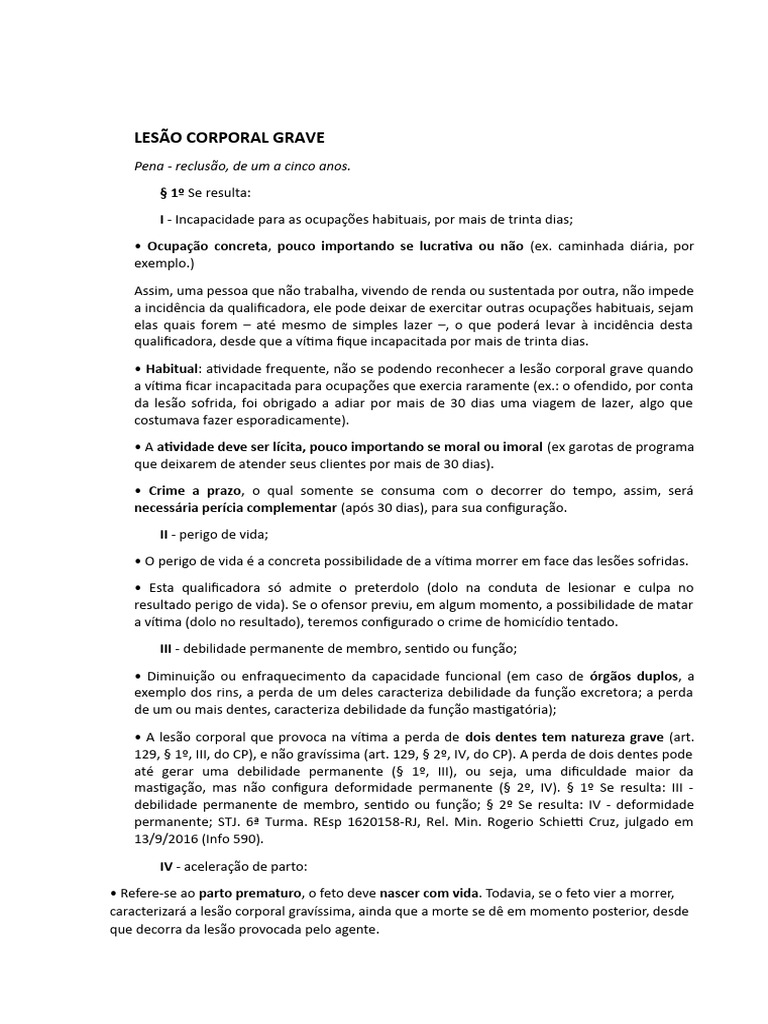 LESÃO CORPORAL GRAVE

Pena - reclusão, de um a cinco anos.

§ 1º Se resulta:

I - Incapacidade para as ocupações habituais, por mais de trinta dias;

• Ocupação concreta, pouco importando se lucrativa ou não (ex. caminhada diária, por exemplo.)

Assim, uma pessoa que não trabalha, vivendo de renda ou sustentada por outra, não impede a incidência da qualificadora, ele pode deixar de exercitar outras ocupações habituais, sejam elas quais forem – até mesmo de simples lazer –, o que poderá levar à incidência desta qualificadora, desde que a vítima fique incapacitada por mais de trinta dias.

• Habitual: atividade frequente, não se podendo reconhecer a lesão corporal grave quando a vítima ficar incapacitada para ocupações que exercia raramente (ex.: o ofendido, por conta da lesão sofrida, foi obrigado a adiar por mais de 30 dias uma viagem de lazer, algo que costumava fazer esporadicamente).

• A atividade deve ser lícita, pouco importando se moral ou imoral (ex garotas de programa que deixarem de atender seus clientes por mais de 30 dias).

• Crime a prazo, o qual somente se consuma com o decorrer do tempo, assim, será necessária perícia complementar (após 30 dias), para sua configuração.

II - perigo de vida;

• O perigo de vida é a concreta possibilidade de a vítima morrer em face das lesões sofridas.

• Esta qualificadora só admite o preterdolo (dolo na conduta de lesionar e culpa no resultado perigo de vida). Se o ofensor previu, em algum momento, a possibilidade de matar a vítima (dolo no resultado), teremos configurado o crime de homicídio tentado.

III - debilidade permanente de membro, sentido ou função;

• Diminuição ou enfraquecimento da capacidade funcional (em caso de órgãos duplos, a exemplo dos rins, a perda de um deles caracteriza debilidade da função excretora; a perda de um ou mais dentes, caracteriza debilidade da função mastigatória);

• A lesão corporal que provoca na vítima a perda de dois dentes tem natureza grave (art. 129, § 1º, III, do CP), e não gravíssima (art. 129, § 2º, IV, do CP). A perda de dois dentes pode até gerar uma debilidade permanente (§ 1º, III), ou seja, uma dificuldade maior da mastigação, mas não configura deformidade permanente (§ 2º, IV). § 1º Se resulta: III - debilidade permanente de membro, sentido ou função; § 2º Se resulta: IV - deformidade permanente; STJ. 6ª Turma. REsp 1620158-RJ, Rel. Min. Rogerio Schietti Cruz, julgado em 13/9/2016 (Info 590).

IV - aceleração de parto:

• Refere-se ao parto prematuro, o feto deve nascer com vida. Todavia, se o feto vier a morrer, caracterizará a lesão corporal gravíssima, ainda que a morte se dê em momento posterior, desde que decorra da lesão provocada pelo agente.